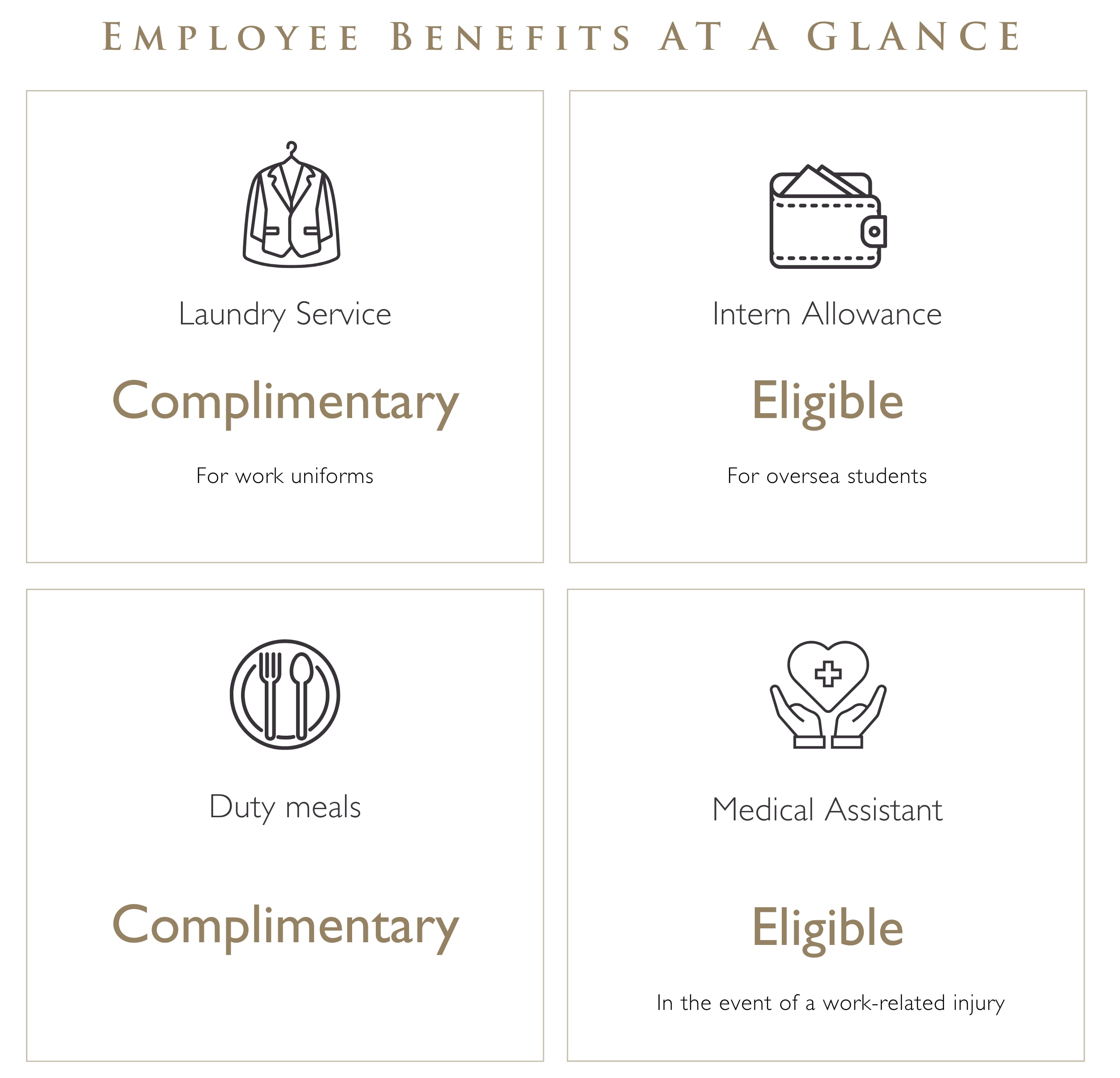 EMPLOYEE BENEFITS AT A GLANCE

Laundry Service

Complimentary

For work uniforms

Intern Allowance

Eligible

For oversea students

Duty meals

Complimentary

Medical Assistant

Eligible

In the event of a work-related injury